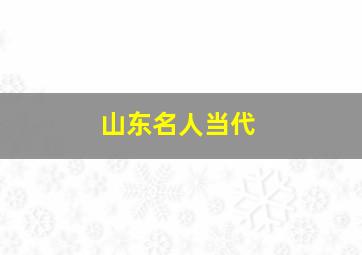 山东名人当代